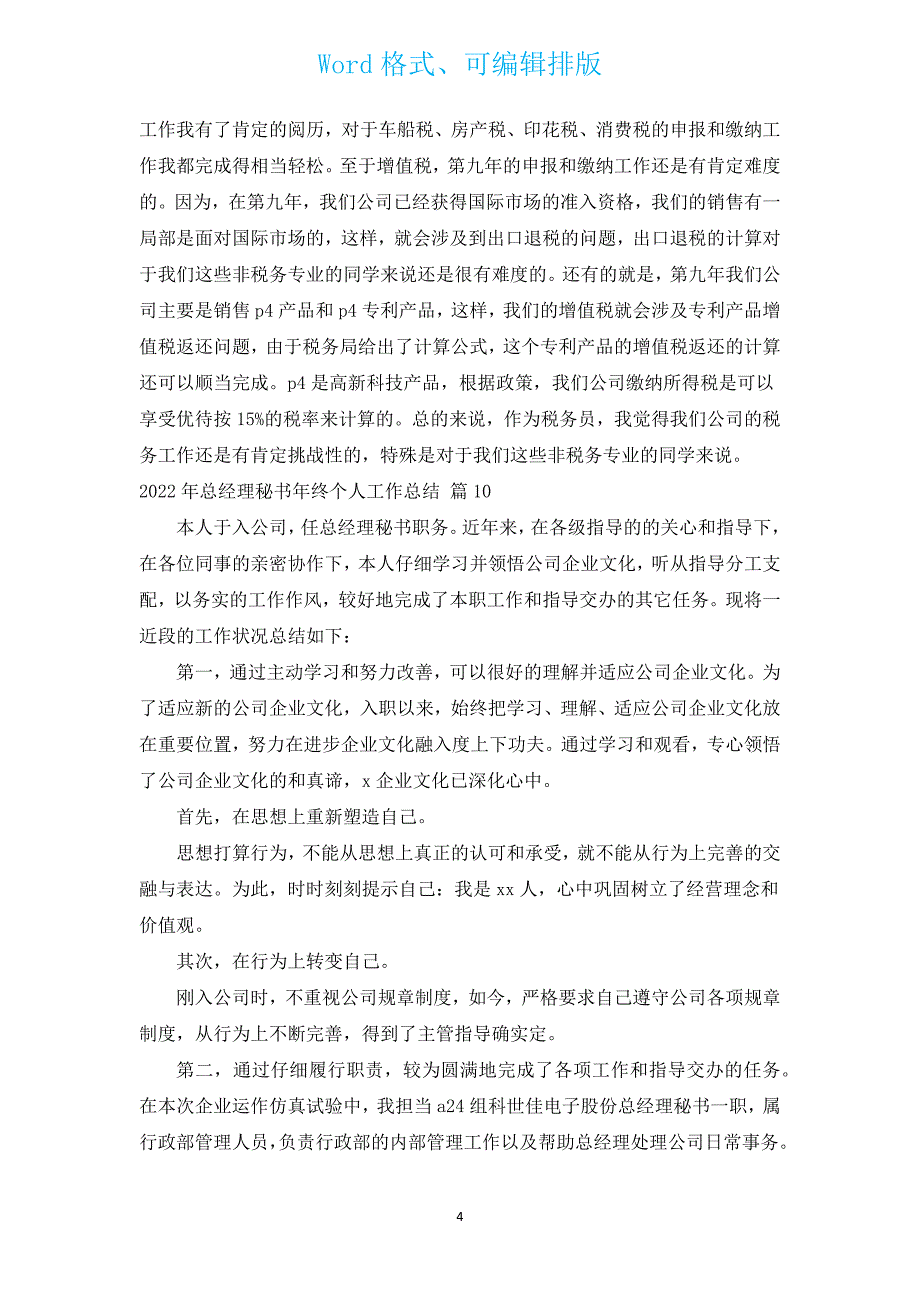 Word 格式、可编辑排版

工作我有了肯定的阅历，对于车船税、房产税、印花税、消费税的申报和缴纳工作我都完成得相当轻松。至于增值税，第九年的申报和缴纳工作还是有肯定难度的。因为，在第九年，我们公司已经获得国际市场的准入资格，我们的销售有一局部是面对国际市场的，这样，就会涉及到出口退税的问题，出口退税的计算对于我们这些非税务专业的同学来说还是很有难度的。还有的就是，第九年我们公司主要是销售 p4 产品和 p4 专利产品，这样，我们的增值税就会涉及专利产品增值税返还问题，由于税务局给出了计算公式，这个专利产品的增值税返还的计算还可以顺当完成。p4 是高新科技产品，根据政策，我们公司缴纳所得税是可以享受优待按 15%的税率来计算的。总的来说，作为税务员，我觉得我们公司的税务工作还是有肯定挑战性的，特殊是对于我们这些非税务专业的同学来说。

2022 年总经理秘书年终个人工作总结 篇 10

本人于入公司，任总经理秘书职务。近年来，在各级指导的的关心和指导下，在各位同事的亲密协作下，本人仔细学习并领悟公司企业文化，听从指导分工支配，以务实的工作作风，较好地完成了本职工作和指导交办的其它任务。现将一近段的工作状况总结如下：

第一，通过主动学习和努力改善，可以很好的理解并适应公司企业文化。为了适应新的公司企业文化，入职以来，始终把学习、理解、适应公司企业文化放在重要位置，努力在进步企业文化融入度上下功夫。通过学习和观看，专心领悟了公司企业文化的和真谛，x 企业文化已深化心中。

首先，在思想上重新塑造自己。

思想打算行为，不能从思想上真正的认可和承受，就不能从行为上完善的交融与表达。为此，时时刻刻提示自己：我是 xx 人，心中巩固树立了经营理念和价值观。

其次，在行为上转变自己。

刚入公司时，不重视公司规章制度，如今，严格要求自己遵守公司各项规章制度，从行为上不断完善，得到了主管指导确实定。

第二，通过仔细履行职责，较为圆满地完成了各项工作和指导交办的任务。在本次企业运作仿真试验中，我担当 a24 组科世佳电子股份总经理秘书一职，属行政部管理人员，负责行政部的内部管理工作以及帮助总经理处理公司日常事务。

4